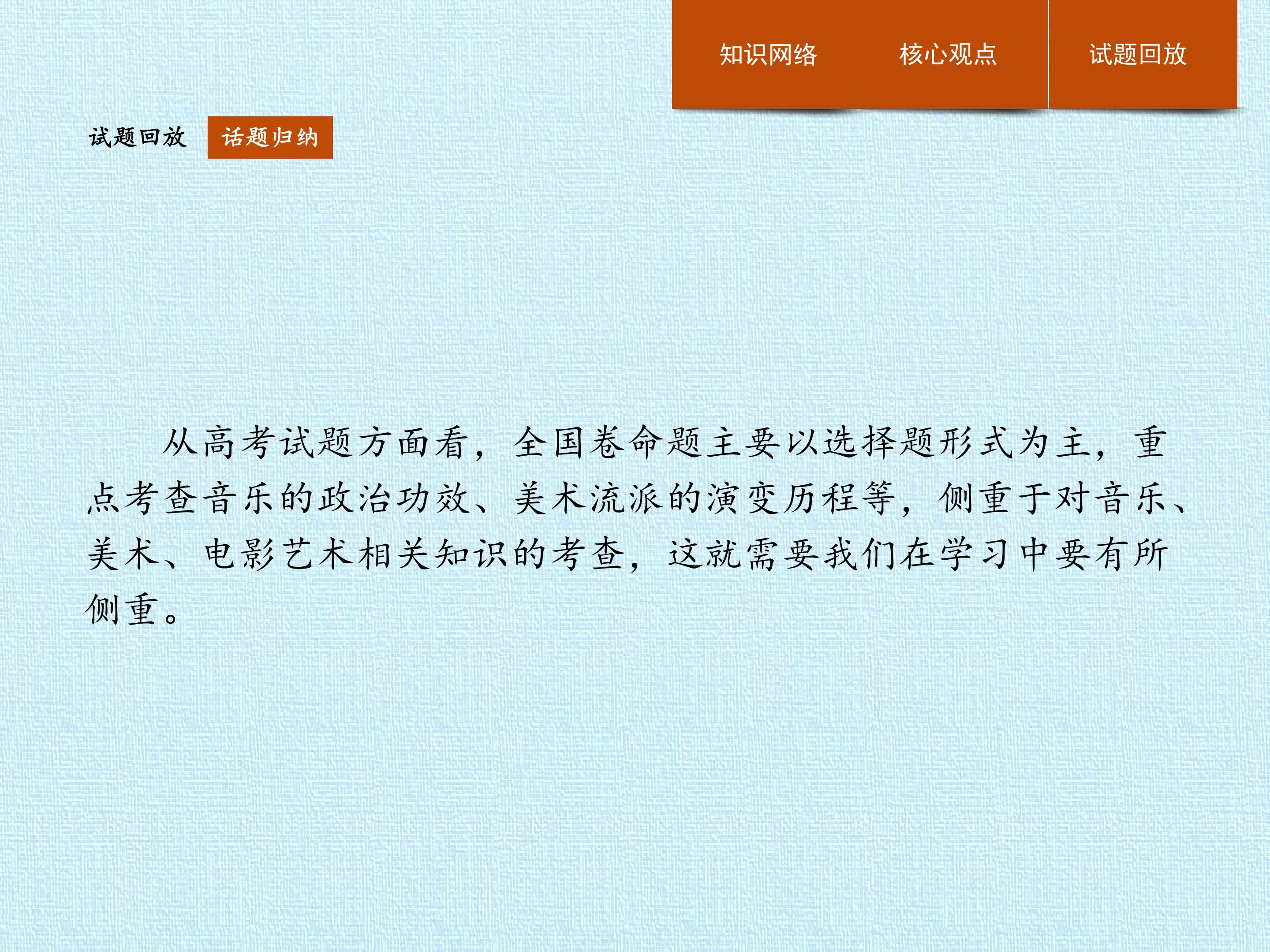 知识网络 核心观点 试题回放

试题回放 话题归纳

从高考试题方面看，全国卷命题主要以选择题形式为主，重点考查音乐的政治功效、美术流派的演变历程等，侧重于对音乐、美术、电影艺术相关知识的考查，这就需要我们在学习中要有所侧重。